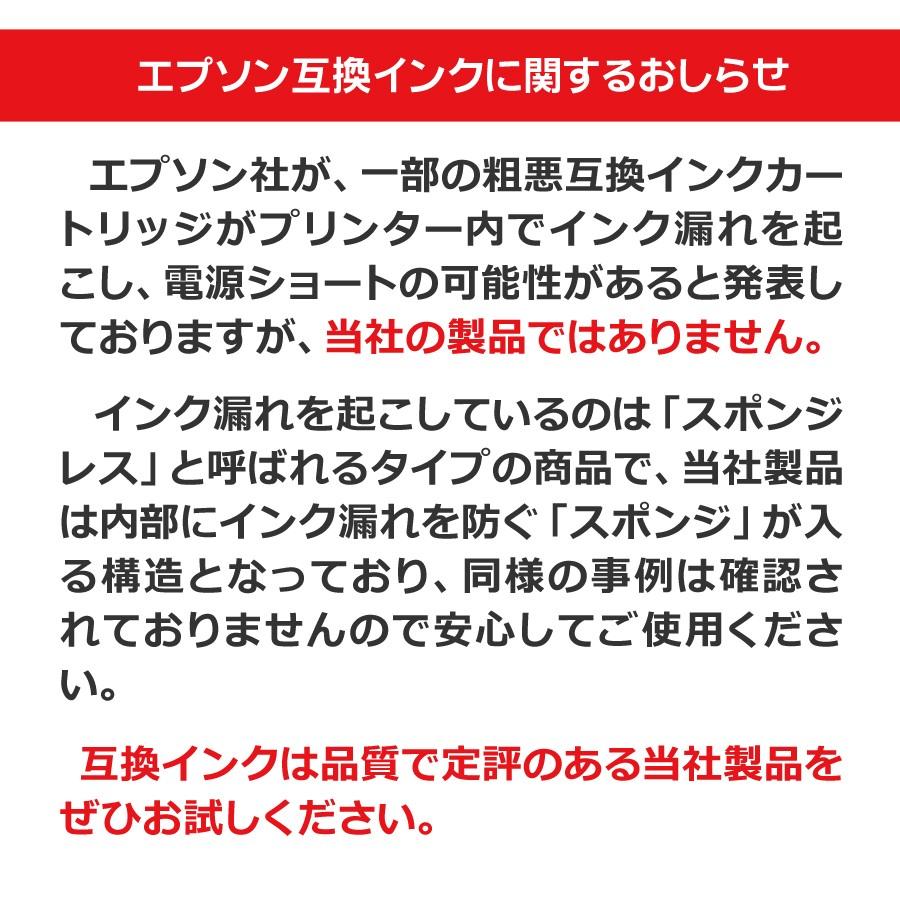 エプソン互換インクに関するおしらせ

エプソン社が、一部の粗悪互換インクカートリッジがプリンター内でインク漏れを起こし、電源ショートの可能性があると発表しておりますが、当社の製品ではありません。

インク漏れを起こしているのは「スポンジレス」と呼ばれるタイプの商品で、当社製品は内部にインク漏れを防ぐ「スポンジ」が入る構造となっており、同様の事例は確認されておりませんので安心してご使用ください。

互換インクは品質で定評のある当社製品をぜひお試しください。